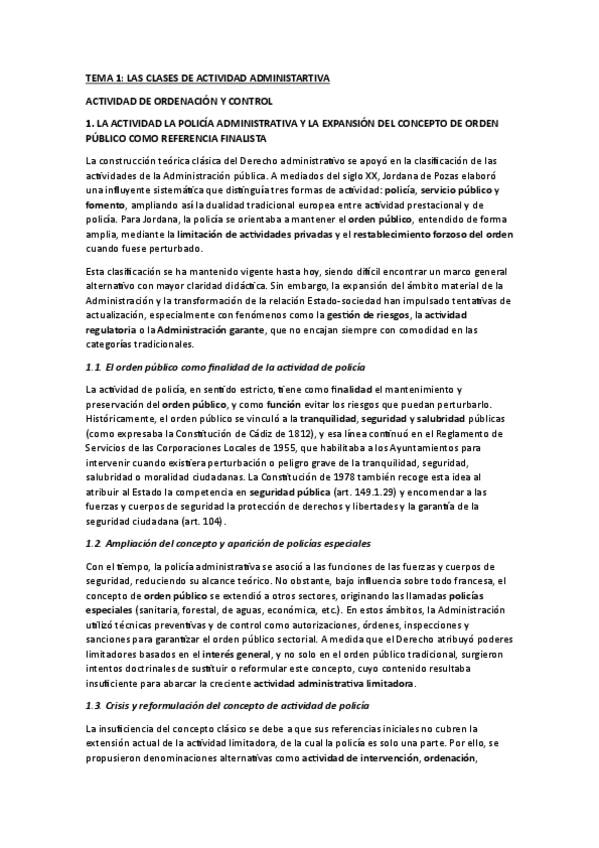 TEMA 1: LAS CLASES DE ACTIVIDAD ADMINISTARTIVA

ACTIVIDAD DE ORDENACIÓN Y CONTROL

1. LA ACTIVIDAD LA POLICÍA ADMINISTRATIVA Y LA EXPANSIÓN DEL CONCEPTO DE ORDEN PÚBLICO COMO REFERENCIA FINALISTA

La construcción teórica clásica del Derecho administrativo se apoyó en la clasificación de las actividades de la Administración pública. A mediados del siglo XX, Jordana de Pozas elaboró una influyente sistemática que distinguía tres formas de actividad: policía, servicio público y fomento, ampliando así la dualidad tradicional europea entre actividad prestacional y de policía. Para Jordana, la policía se orientaba a mantener el orden público, entendido de forma amplia, mediante la limitación de actividades privadas y el restablecimiento forzoso del orden cuando fuese perturbado.

Esta clasificación se ha mantenido vigente hasta hoy, siendo difícil encontrar un marco general alternativo con mayor claridad didáctica. Sin embargo, la expansión del ámbito material de la Administración y la transformación de la relación Estado-sociedad han impulsado tentativas de actualización, especialmente con fenómenos como la gestión de riesgos, la actividad regulatoria o la Administración garante, que no encajan siempre con comodidad en las categorías tradicionales.

1.1. El orden público como finalidad de la actividad de policía

La actividad de policía, en sentido estricto, tiene como finalidad el mantenimiento y preservación del orden público, y como función evitar los riesgos que puedan perturbarlo. Históricamente, el orden público se vinculó a la tranquilidad, seguridad y salubridad públicas (como expresaba la Constitución de Cádiz de 1812), y esa línea continuó en el Reglamento de Servicios de las Corporaciones Locales de 1955, que habilitaba a los Ayuntamientos para intervenir cuando existiera perturbación o peligro grave de la tranquilidad, seguridad, salubridad o moralidad ciudadanas. La Constitución de 1978 también recoge esta idea al atribuir al Estado la competencia en seguridad pública (art. 149.1.29) y encomendar a las fuerzas y cuerpos de seguridad la protección de derechos y libertades y la garantía de la seguridad ciudadana (art. 104).

1.2. Ampliación del concepto y aparición de policías especiales

Con el tiempo, la policía administrativa se asoció a las funciones de las fuerzas y cuerpos de seguridad, reduciendo su alcance teórico. No obstante, bajo influencia sobre todo francesa, el concepto de orden público se extendió a otros sectores, originando las llamadas policías especiales (sanitaria, forestal, de aguas, económica, etc.). En estos ámbitos, la Administración utilizó técnicas preventivas y de control como autorizaciones, órdenes, inspecciones y sanciones para garantizar el orden público sectorial. A medida que el Derecho atribuyó poderes limitadores basados en el interés general, y no solo en el orden público tradicional, surgieron intentos doctrinales de sustituir o reformular este concepto, cuyo contenido resultaba insuficiente para abarcar la creciente actividad administrativa limitadora.

1.3. Crisis y reformulación del concepto de actividad de policía

La insuficiencia del concepto clásico se debe a que sus referencias iniciales no cubren la extensión actual de la actividad limitadora, de la cual la policía es solo una parte. Por ello, se propusieron denominaciones alternativas como actividad de intervención, ordenación,